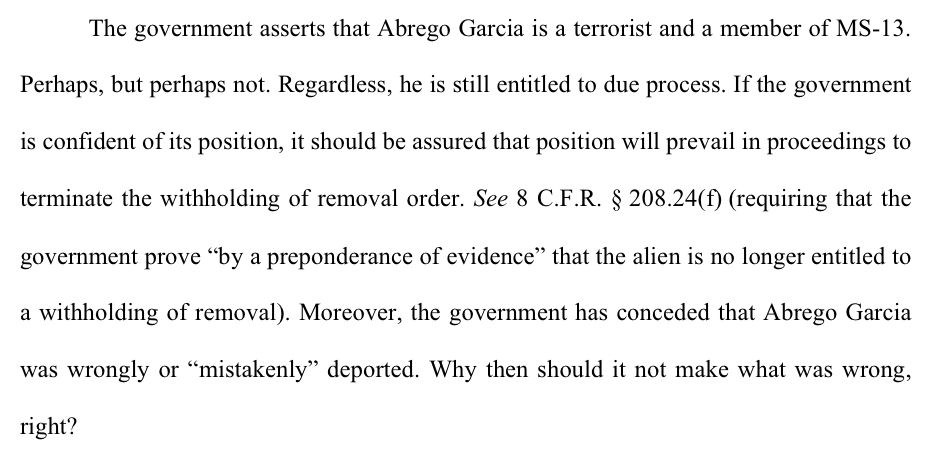 The government asserts that Abrego Garcia is a terrorist and a member of MS-13. Perhaps, but perhaps not. Regardless, he is still entitled to due process. If the government is confident of its position, it should be assured that position will prevail in proceedings to terminate the withholding of removal order. See 8 C.F.R. § 208.24(f) (requiring that the government prove "by a preponderance of evidence" that the alien is no longer entitled to a withholding of removal). Moreover, the government has conceded that Abrego Garcia was wrongly or "mistakenly" deported. Why then should it not make what was wrong, right?